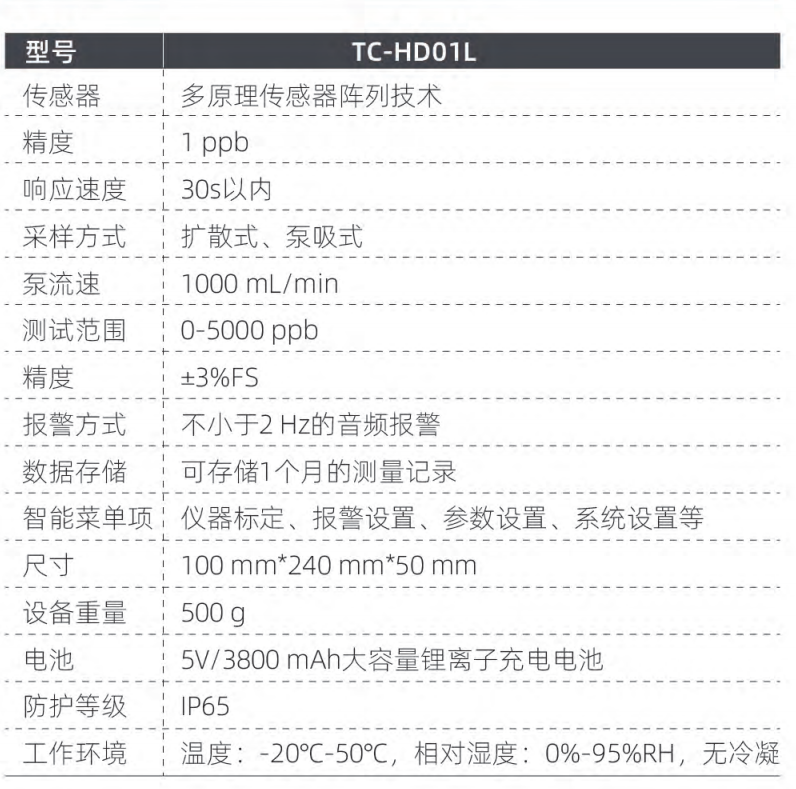 | 型号 | TC-HD01L |
|---|---|
| 传感器 | 多原理传感器阵列技术 |
| 精度 | 1 ppb |
| 响应速度 | 30s以内 |
| 采样方式 | 扩散式、泵吸式 |
| 泵流速 | 1000 mL/min |
| 测试范围 | 0-5000 ppb |
| 精度 | ±3%FS |
| 报警方式 | 不小于2 Hz的音频报警 |
| 数据存储 | 可存储1个月的测量记录 |
| 智能菜单项 | 仪器标定、报警设置、参数设置、系统设置等 |
| 尺寸 | 100 mm*240 mm*50 mm |
| 设备重量 | 500 g |
| 电池 | 5V/3800 mAh大容量锂离子充电电池 |
| 防护等级 | IP65 |
| 工作环境 | 温度：-20℃-50℃，相对湿度：0%-95%RH，无冷凝 |